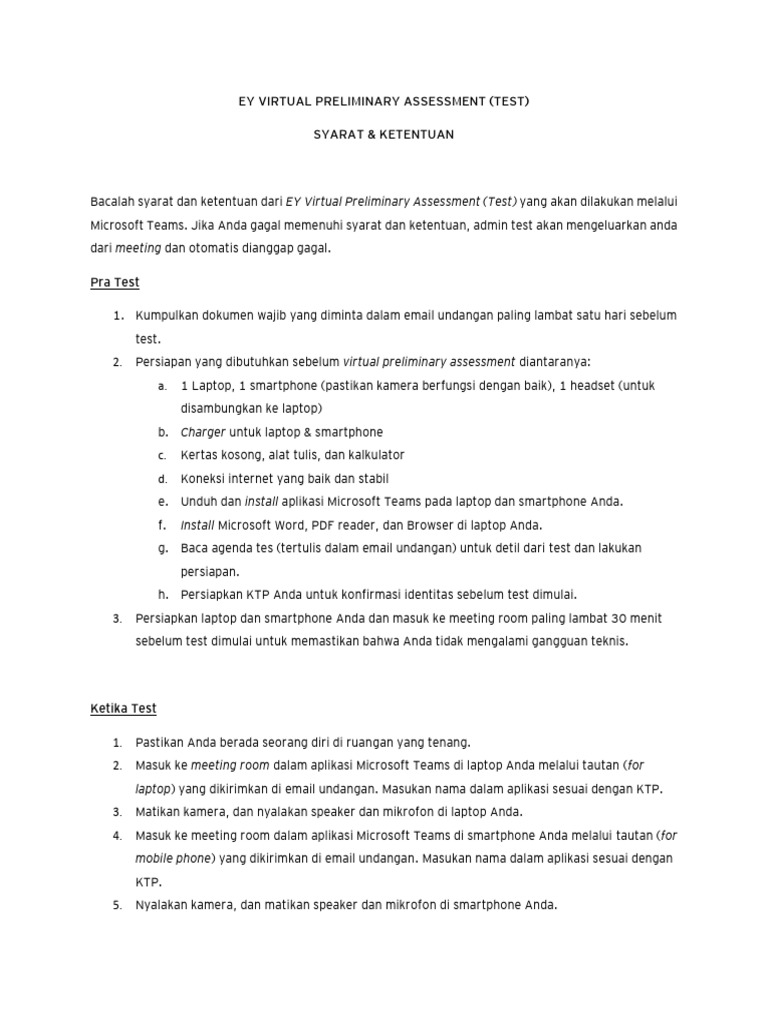 EY VIRTUAL PRELIMINARY ASSESSMENT (TEST)

SYARAT & KETENTUAN

Bacalah syarat dan ketentuan dari EY Virtual Preliminary Assessment (Test) yang akan dilakukan melalui Microsoft Teams. Jika Anda gagal memenuhi syarat dan ketentuan, admin test akan mengeluarkan anda dari meeting dan otomatis dianggap gagal.

Pra Test

1. Kumpulkan dokumen wajib yang diminta dalam email undangan paling lambat satu hari sebelum test.
2. Persiapan yang dibutuhkan sebelum virtual preliminary assessment diantaranya:
a. 1 Laptop, 1 smartphone (pastikan kamera berfungsi dengan baik), 1 headset (untuk disambungkan ke laptop)
b. Charger untuk laptop & smartphone
c. Kertas kosong, alat tulis, dan kalkulator
d. Koneksi internet yang baik dan stabil
e. Unduh dan install aplikasi Microsoft Teams pada laptop dan smartphone Anda.
f. Install Microsoft Word, PDF reader, dan Browser di laptop Anda.
g. Baca agenda tes (tertulis dalam email undangan) untuk detil dari test dan lakukan persiapan.
h. Persiapkan KTP Anda untuk konfirmasi identitas sebelum test dimulai.
3. Persiapkan laptop dan smartphone Anda dan masuk ke meeting room paling lambat 30 menit sebelum test dimulai untuk memastikan bahwa Anda tidak mengalami gangguan teknis.

Ketika Test

1. Pastikan Anda berada seorang diri di ruangan yang tenang.
2. Masuk ke meeting room dalam aplikasi Microsoft Teams di laptop Anda melalui tautan (for laptop) yang dikirimkan di email undangan. Masukan nama dalam aplikasi sesuai dengan KTP.
3. Matikan kamera, dan nyalakan speaker dan mikrofon di laptop Anda.
4. Masuk ke meeting room dalam aplikasi Microsoft Teams di smartphone Anda melalui tautan (for mobile phone) yang dikirimkan di email undangan. Masukan nama dalam aplikasi sesuai dengan KTP.
5. Nyalakan kamera, dan matikan speaker dan mikrofon di smartphone Anda.